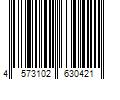 4 573102 630421